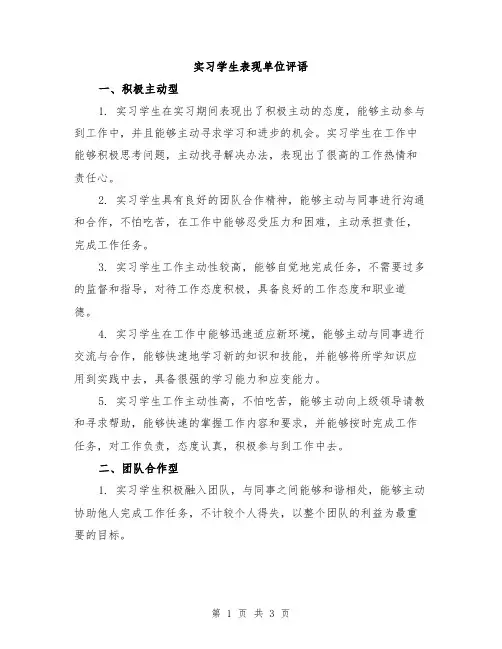 实习学生表现单位评语

一、积极主动型

1. 实习学生在实习期间表现出了积极主动的态度，能够主动参与到工作中，并且能够主动寻求学习和进步的机会。实习学生在工作中能够积极思考问题，主动找寻解决办法，表现出了很高的工作热情和责任心。

2. 实习学生具有良好的团队合作精神，能够主动与同事进行沟通和合作，不怕吃苦，在工作中能够忍受压力和困难，主动承担责任，完成工作任务。

3. 实习学生工作主动性较高，能够自觉地完成任务，不需要过多的监督和指导，对待工作态度积极，具备良好的工作态度和职业道德。

4. 实习学生在工作中能够迅速适应新环境，能够主动与同事进行交流与合作，能够快速地学习新的知识和技能，并能够将所学知识应用到实践中去，具备很强的学习能力和应变能力。

5. 实习学生工作主动性高，不怕吃苦，能够主动向上级领导请教和寻求帮助，能够快速的掌握工作内容和要求，并能够按时完成工作任务，对工作负责，态度认真，积极参与到工作中去。

二、团队合作型

1. 实习学生积极融入团队，与同事之间能够和谐相处，能够主动协助他人完成工作任务，不计较个人得失，以整个团队的利益为最重要的目标。

第 1 页 共 3 页